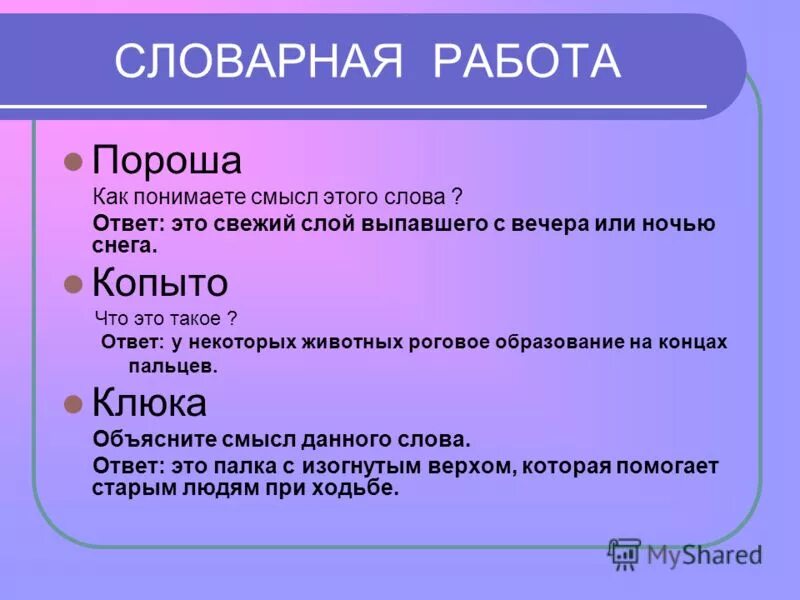 СЛОВАРНАЯ РАБОТА

Пороша

Как понимаете смысл этого слова ?

Ответ: это свежий слой выпавшего с вечера или ночью снега.

Копыто

Что это такое ?

Ответ: у некоторых животных роговое образование на концах пальцев.

Клюка

Объясните смысл данного слова.

Ответ: это палка с изогнутым верхом, которая помогает старым людям при ходьбе.

MyShared